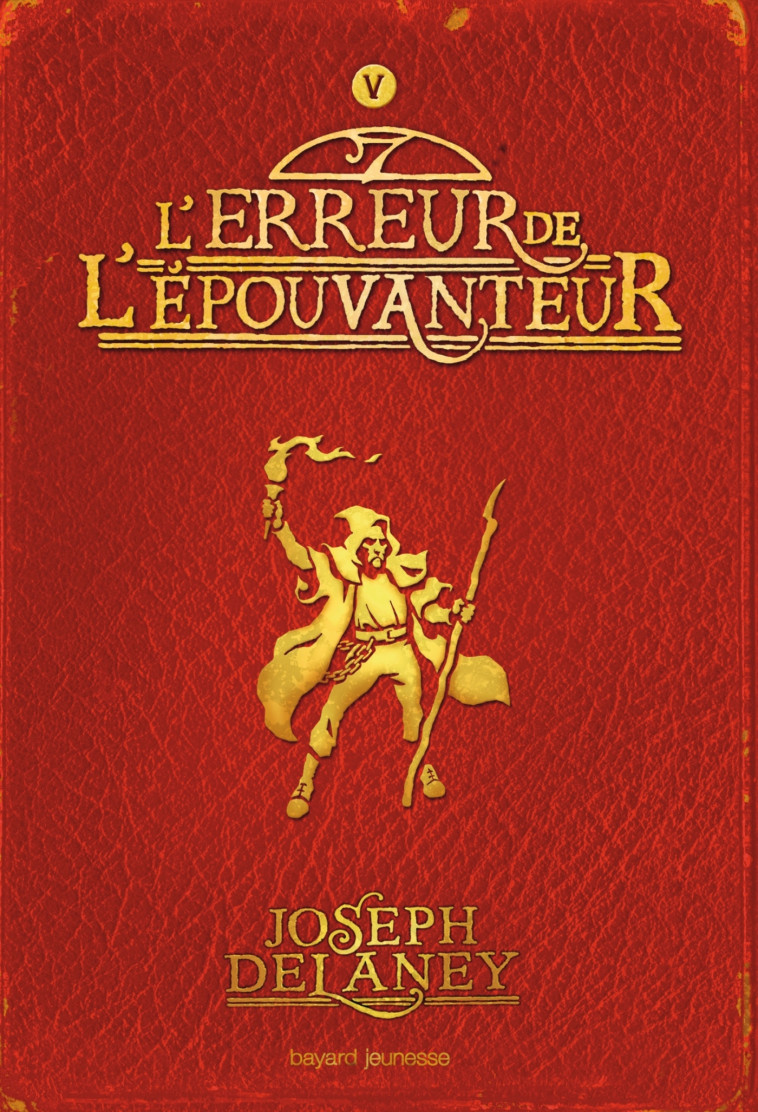 V

L'ERREUR DE L'ÉPOUVANTEUR

JOSEPH DELANEY

bayard jeunesse